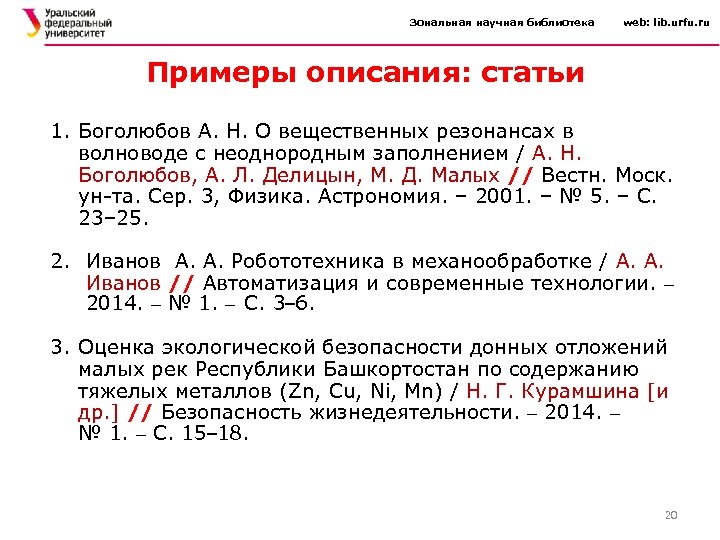 Уральский федеральный университет

Зональная научная библиотека web: lib.urfu.ru

Примеры описания: статьи

1. Боголюбов А. Н. О вещественных резонансах в волноводе с неоднородным заполнением / А. Н. Боголюбов, А. Л. Делицын, М. Д. Малых // Вестн. Моск. ун-та. Сер. 3, Физика. Астрономия. – 2001. – № 5. – С. 23–25.

2. Иванов А. А. Робототехника в механообработке / А. А. Иванов // Автоматизация и современные технологии. – 2014. – № 1. – С. 3–6.

3. Оценка экологической безопасности донных отложений малых рек Республики Башкортостан по содержанию тяжелых металлов (Zn, Cu, Ni, Mn) / Н. Г. Курамшина [и др.] // Безопасность жизнедеятельности. – 2014. – № 1. – С. 15–18.

20